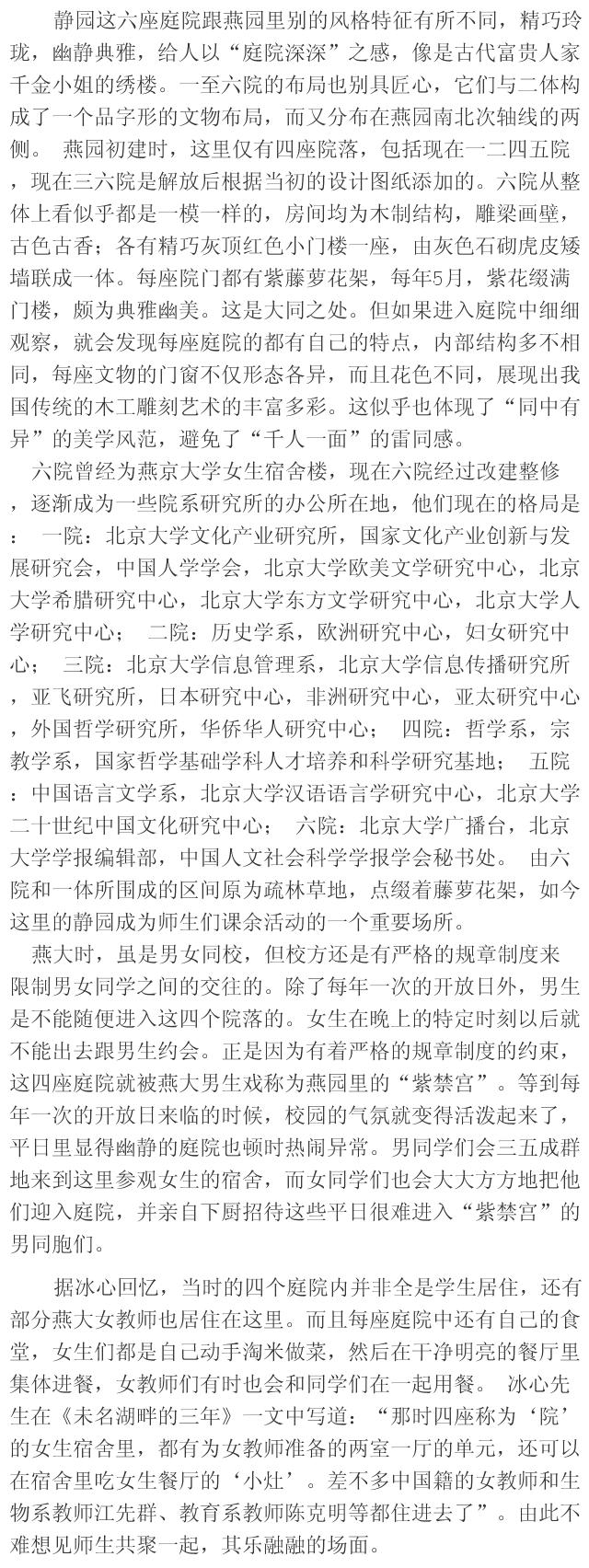 静园这六座庭院跟燕园里别的风格特征有所不同，精巧玲珑，幽静典雅，给人以“庭院深深”之感，像是古代富贵人家千金小姐的绣楼。一至六院的布局也别具匠心，它们与二体构成了一个品字形的文物布局，而又分布在燕园南北次轴线的两侧。 燕园初建时，这里仅有四座院落，包括现在一二四五院，现在三六院是解放后根据当初的设计图纸添加的。六院从整体上看似乎都是一模一样的，房间均为木制结构，雕梁画壁，古色古香；各有精巧灰顶红色小门楼一座，由灰色石砌虎皮矮墙联成一体。每座院门都有紫藤萝花架，每年5月，紫花缀满门楼，颇为典雅幽美。这是大同之处。但如果进入庭院中细细观察，就会发现每座庭院的都有自己的特点，内部结构多不相同，每座文物的门窗不仅形态各异，而且花色不同，展现出我国传统的木工雕刻艺术的丰富多彩。这似乎也体现了“同中有异”的美学风范，避免了“千人一面”的雷同感。

六院曾经为燕京大学女生宿舍楼，现在六院经过改建整修，逐渐成为一些院系研究所的办公所在地，他们现在的格局是： 一院：北京大学文化产业研究所，国家文化产业创新与发展研究会，中国人学学会，北京大学欧美文学研究中心，北京大学希腊研究中心，北京大学东方文学研究中心，北京大学人学研究中心； 二院：历史学系，欧洲研究中心，妇女研究中心； 三院：北京大学信息管理系，北京大学信息传播研究所，亚飞研究所，日本研究中心，非洲研究中心，亚太研究中心，外国哲学研究所，华侨华人研究中心； 四院：哲学系，宗教学系，国家哲学基础学科人才培养和科学研究基地； 五院：中国语言文学系，北京大学汉语语言学研究中心，北京大学二十世纪中国文化研究中心； 六院：北京大学广播台，北京大学学报编辑部，中国人文社会科学学报学会秘书处。 由六院和一体所围成的区间原为疏林草地，点缀着藤萝花架，如今这里的静园成为师生们课余活动的一个重要场所。

燕大时，虽是男女同校，但校方还是有严格的规章制度来限制男女同学之间的交往的。除了每年一次的开放日外，男生是不能随便进入这四个院落的。女生在晚上的特定时刻以后就不能出去跟男生约会。正是因为有着严格的规章制度的约束，这四座庭院就被燕大男生戏称为燕园里的“紫禁宫”。等到每年一次的开放日来临的时候，校园的气氛就变得活泼起来了，平日里显得幽静的庭院也顿时热闹异常。男同学们会三五成群地来到这里参观女生的宿舍，而女同学们也会大大方方地把他们迎入庭院，并亲自下厨招待这些平日很难进入“紫禁宫”的男同胞们。

据冰心回忆，当时的四个庭院内并非全是学生居住，还有部分燕大女教师也居住在这里。而且每座庭院中还有自己的食堂，女生们都是自己动手淘米做菜，然后在干净明亮的餐厅里集体进餐，女教师们有时也会和同学们在一起用餐。 冰心先生在《未名湖畔的三年》一文中写道：“那时四座称为‘院’的女生宿舍里，都有为女教师准备的两室一厅的单元，还可以在宿舍里吃女生餐厅的‘小灶’。差不多中国籍的女教师和生物系教师江先群、教育系教师陈克明等都住进去了”。由此不难想见师生共聚一起，其乐融融的场面。